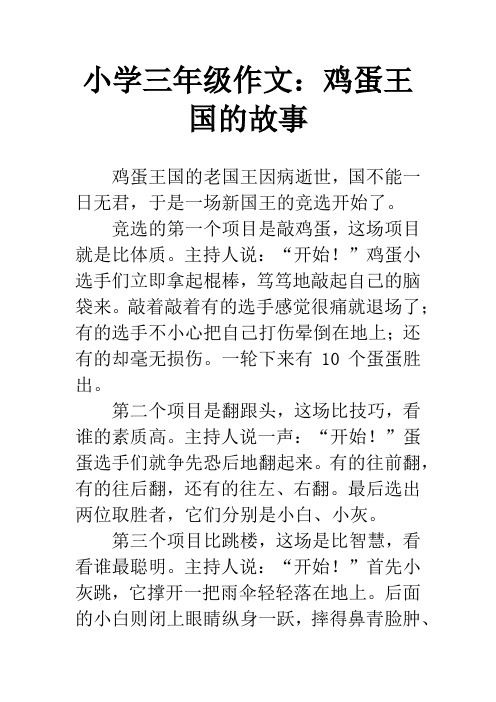 小学三年级作文：鸡蛋王国的故事

鸡蛋王国的老国王因病逝世，国不能一日无君，于是一场新国王的竞选开始了。

竞选的第一个项目是敲鸡蛋，这场项目就是比体质。主持人说：“开始！”鸡蛋小选手们立即拿起棍棒，笃笃地敲起自己的脑袋来。敲着敲着有的选手感觉很痛就退场了；有的选手不小心把自己打伤晕倒在地上；还有的却毫无损伤。一轮下来有 10 个蛋蛋胜出。

第二个项目是翻跟头，这场比技巧，看谁的素质高。主持人说一声：“开始！”蛋蛋选手们就争先恐后地翻起来。有的往前翻，有的往后翻，还有的往左、右翻。最后选出两位取胜者，它们分别是小白、小灰。

第三个项目比跳楼，这场是比智慧，看看谁最聪明。主持人说：“开始！”首先小灰跳，它撑开一把雨伞轻轻落在地上。后面的小白则闭上眼睛纵身一跃，摔得鼻青脸肿、